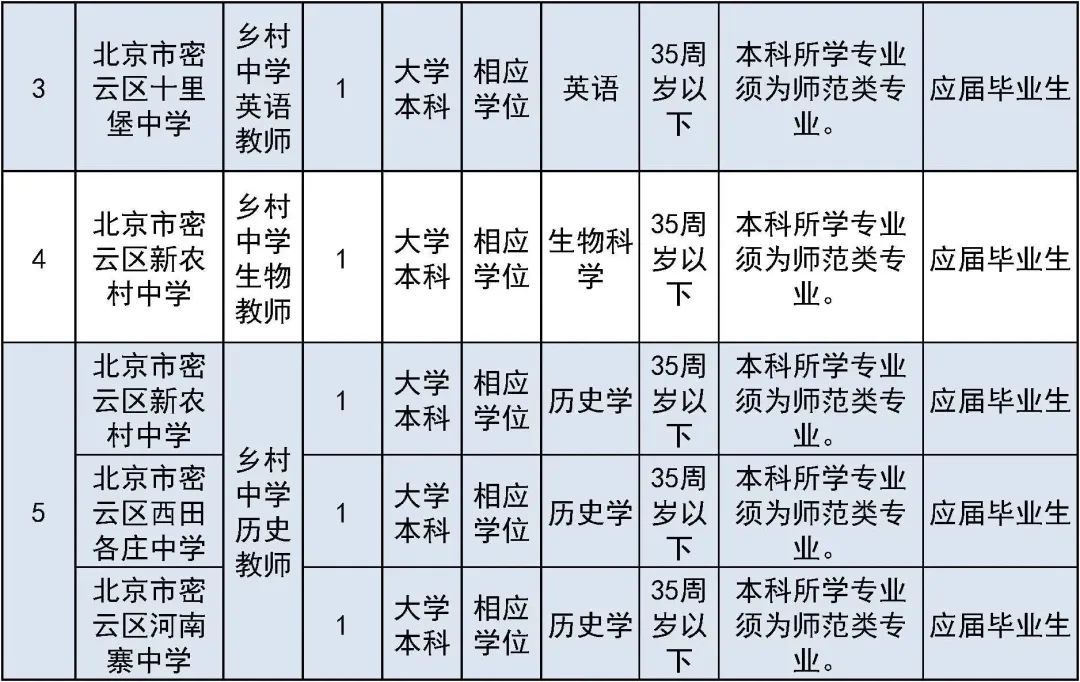 | 3 | 北京市密云区十里堡中学 | 乡村中学英语教师 | 1 | 大学本科 | 相应学位 | 英语 | 35周岁以下 | 本科所学专业须为师范类专业。 | 应届毕业生 |
|---|---|---|---|---|---|---|---|---|---|
| 4 | 北京市密云区新农村中学 | 乡村中学生物教师 | 1 | 大学本科 | 相应学位 | 生物科学 | 35周岁以下 | 本科所学专业须为师范类专业。 | 应届毕业生 |
| 5 | 北京市密云区新农村中学 | 乡村中学历史教师 | 1 | 大学本科 | 相应学位 | 历史学 | 35周岁以下 | 本科所学专业须为师范类专业。 | 应届毕业生 |
| | 北京市密云区西田各庄中学 | | 1 | 大学本科 | 相应学位 | 历史学 | 35周岁以下 | 本科所学专业须为师范类专业。 | 应届毕业生 |
| | 北京市密云区河南寨中学 | | 1 | 大学本科 | 相应学位 | 历史学 | 35周岁以下 | 本科所学专业须为师范类专业。 | 应届毕业生 |